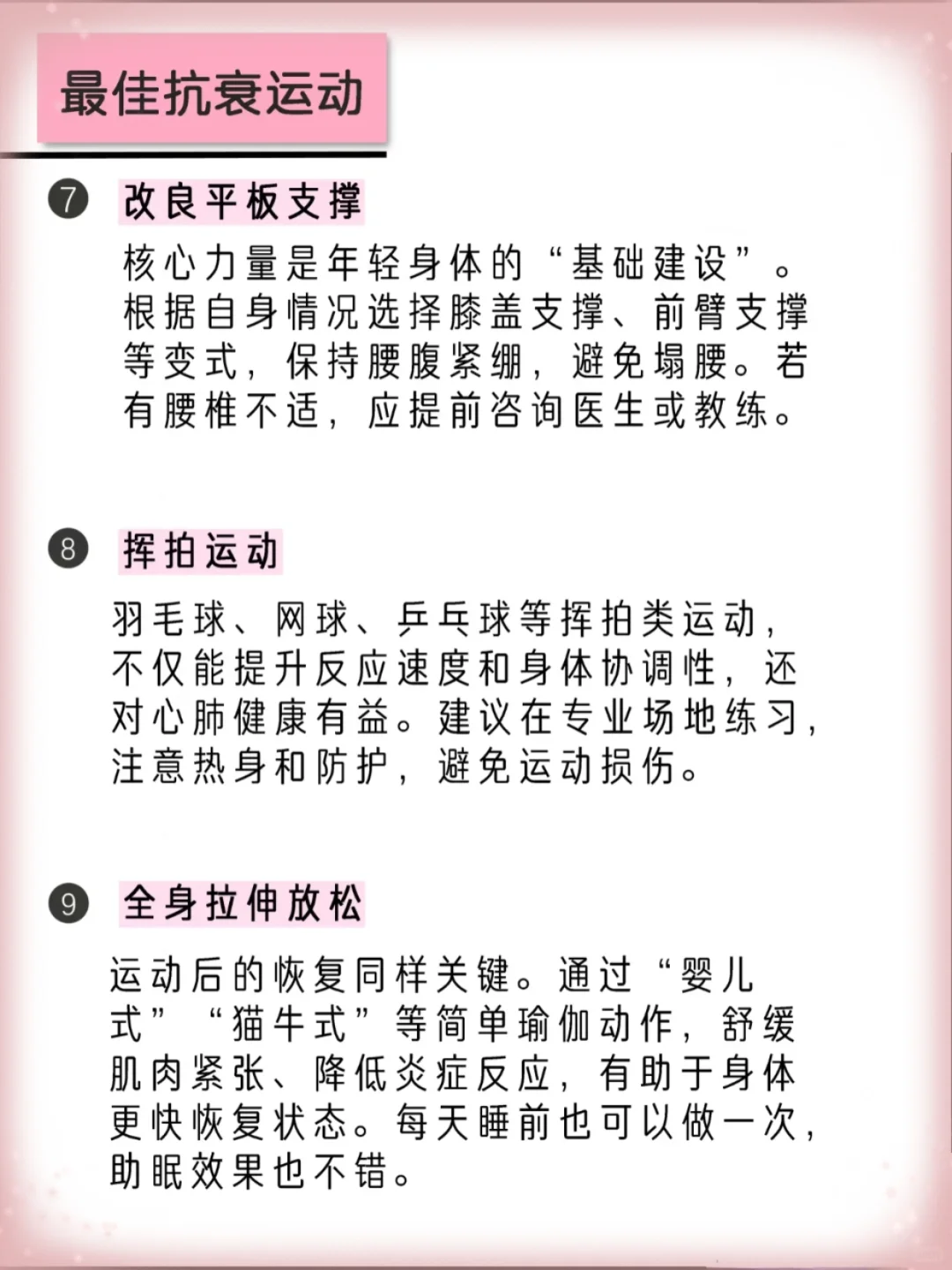 最佳抗衰运动

⑦ 改良平板支撑

核心力量是年轻身体的“基础建设”。根据自身情况选择膝盖支撑、前臂支撑等变式，保持腰腹紧绷，避免塌腰。若有腰椎不适，应提前咨询医生或教练。

⑧ 挥拍运动

羽毛球、网球、乒乓球等挥拍类运动，不仅能提升反应速度和身体协调性，还对心肺健康有益。建议在专业场地练习，注意热身和防护，避免运动损伤。

⑨ 全身拉伸放松

运动后的恢复同样关键。通过“婴儿式”“猫牛式”等简单瑜伽动作，舒缓肌肉紧张、降低炎症反应，有助于身体更快恢复状态。每天睡前也可以做一次，助眠效果也不错。